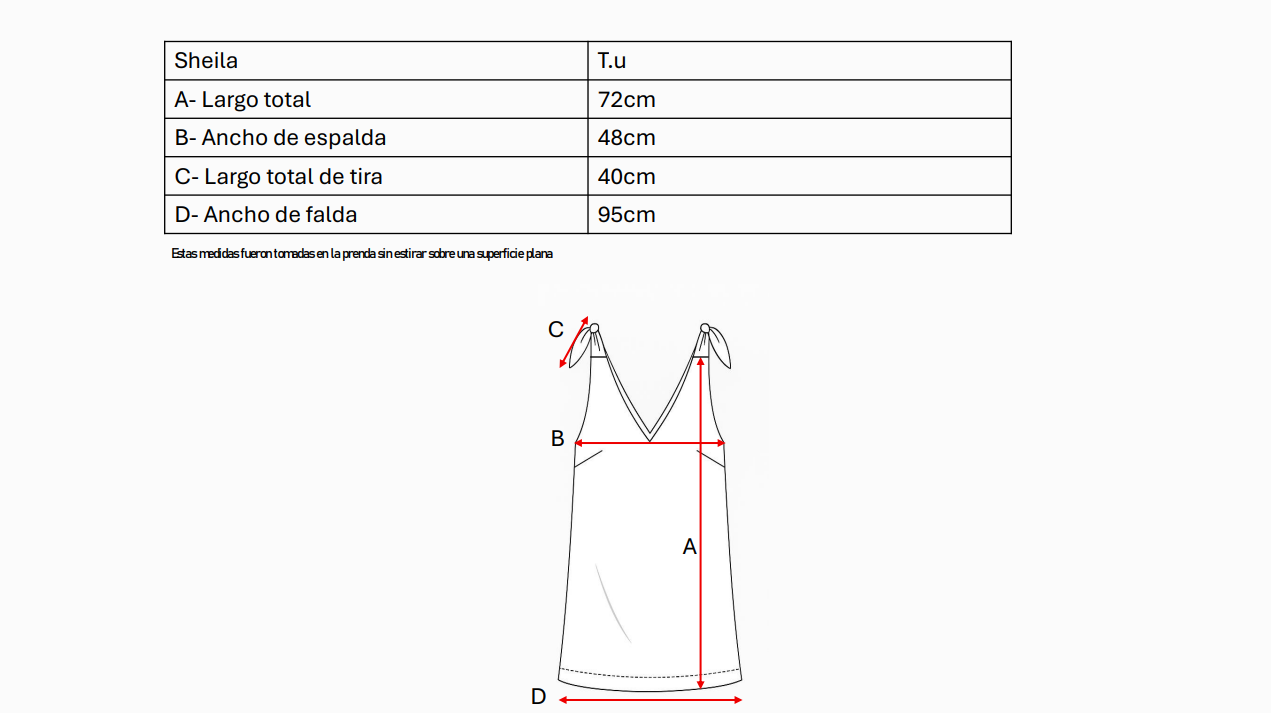 | Sheila | T.u |
|---|---|
| A- Largo total | 72cm |
| B- Ancho de espalda | 48cm |
| C- Largo total de tira | 40cm |
| D- Ancho de falda | 95cm |

Estas medidas fueron tomadas en la prenda sin estirar sobre una superficie plana

C

B

A

D